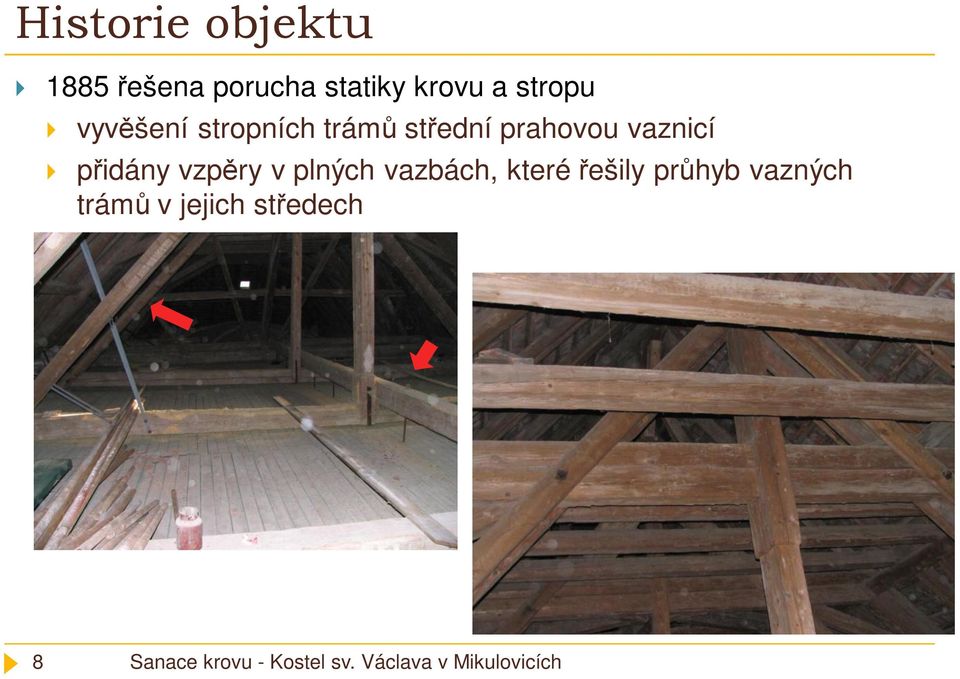 Historie objektu

1885 řešena porucha statiky krovu a stropu

vyvěšení stropních trámů střední prahovou vaznicí

přidány vzpěry v plných vazbách, které řešily průhyb vazných trámů v jejich středech

8 Sanace krovu - Kostel sv. Václava v Mikulovicích